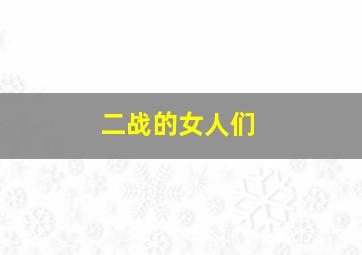 二战的女人们